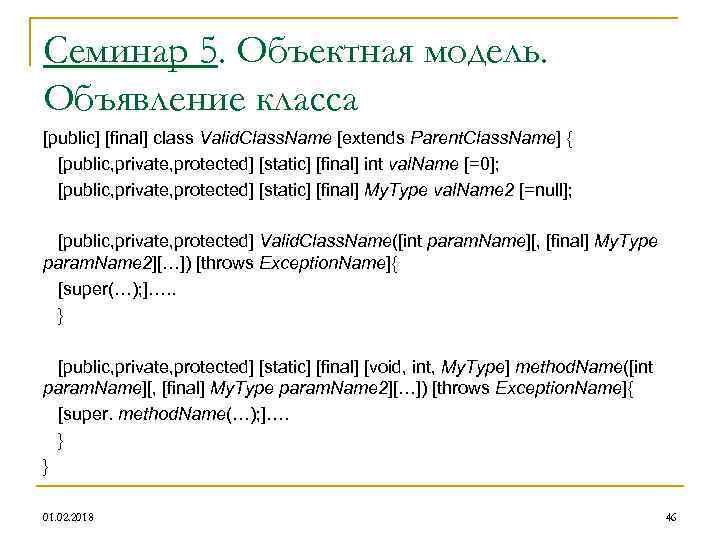 Семинар 5. Объектная модель. Объявление класса

[public] [final] class ValidClassName [extends ParentClassName] {
[public,private,protected] [static] [final] int valName [=0];
[public,private,protected] [static] [final] MyType valName2 [=null];

[public,private,protected] ValidClassName([int paramName][, [final] MyType paramName2][…]) [throws ExceptionName]{
[super(…);]…..
}

[public,private,protected] [static] [final] [void, int, MyType] methodName([int paramName][, [final] MyType paramName2][…]) [throws ExceptionName]{
[super. methodName(…);]….
}
}

01.02.2018

46